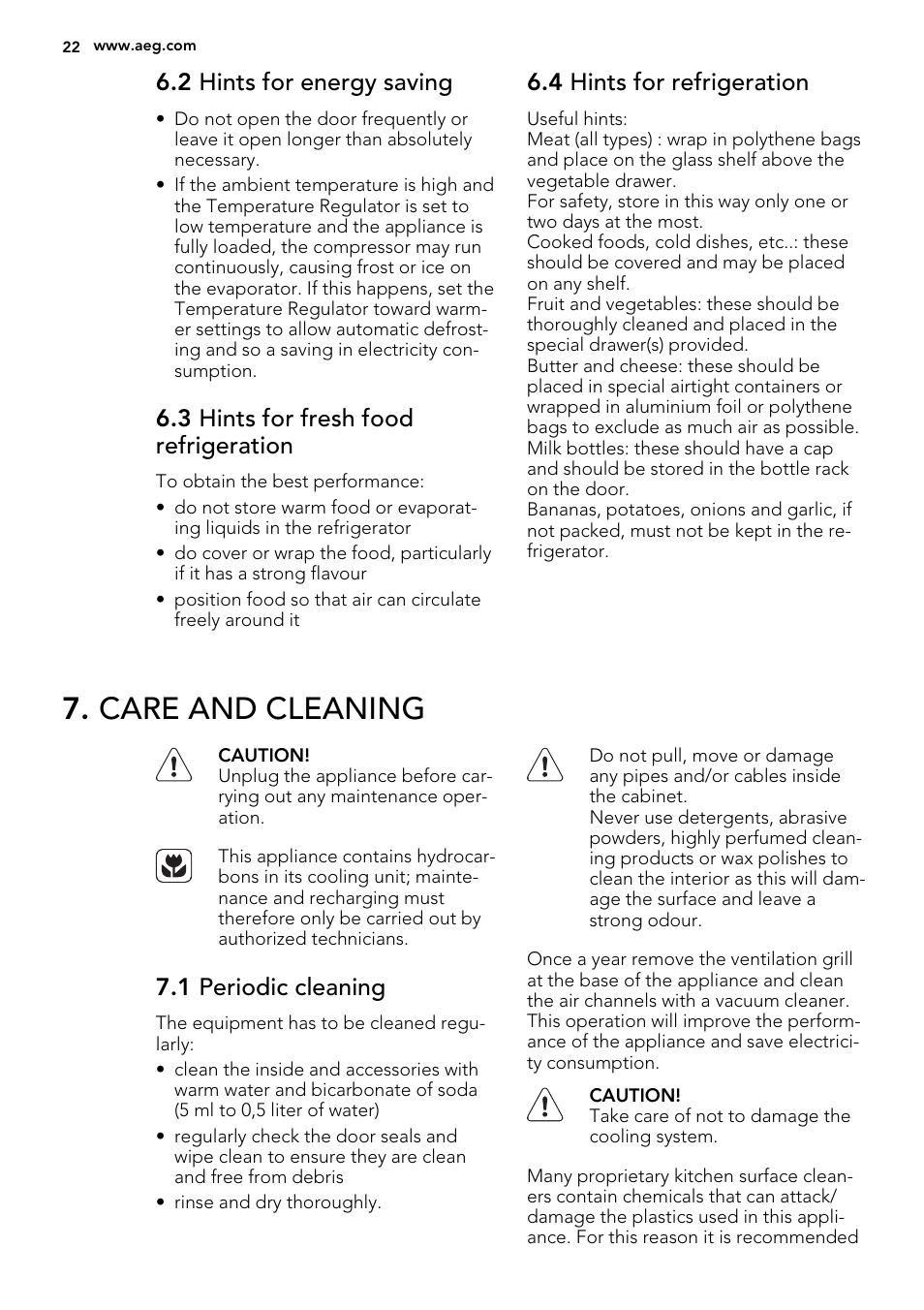 22 www.aeg.com

6.2 Hints for energy saving

• Do not open the door frequently or leave it open longer than absolutely necessary.
• If the ambient temperature is high and the Temperature Regulator is set to low temperature and the appliance is fully loaded, the compressor may run continuously, causing frost or ice on the evaporator. If this happens, set the Temperature Regulator toward warmer settings to allow automatic defrosting and so a saving in electricity consumption.

6.3 Hints for fresh food refrigeration

To obtain the best performance:
• do not store warm food or evaporating liquids in the refrigerator
• do cover or wrap the food, particularly if it has a strong flavour
• position food so that air can circulate freely around it

6.4 Hints for refrigeration

Useful hints:
Meat (all types) : wrap in polythene bags and place on the glass shelf above the vegetable drawer.
For safety, store in this way only one or two days at the most.
Cooked foods, cold dishes, etc..: these should be covered and may be placed on any shelf.
Fruit and vegetables: these should be thoroughly cleaned and placed in the special drawer(s) provided.
Butter and cheese: these should be placed in special airtight containers or wrapped in aluminium foil or polythene bags to exclude as much air as possible.
Milk bottles: these should have a cap and should be stored in the bottle rack on the door.
Bananas, potatoes, onions and garlic, if not packed, must not be kept in the refrigerator.

7. CARE AND CLEANING

CAUTION!
Unplug the appliance before carrying out any maintenance operation.

This appliance contains hydrocarbons in its cooling unit; maintenance and recharging must therefore only be carried out by authorized technicians.

7.1 Periodic cleaning

The equipment has to be cleaned regularly:
• clean the inside and accessories with warm water and bicarbonate of soda (5 ml to 0,5 liter of water)
• regularly check the door seals and wipe clean to ensure they are clean and free from debris
• rinse and dry thoroughly.

Do not pull, move or damage any pipes and/or cables inside the cabinet.
Never use detergents, abrasive powders, highly perfumed cleaning products or wax polishes to clean the interior as this will damage the surface and leave a strong odour.

Once a year remove the ventilation grill at the base of the appliance and clean the air channels with a vacuum cleaner. This operation will improve the performance of the appliance and save electricity consumption.

CAUTION!
Take care of not to damage the cooling system.

Many proprietary kitchen surface cleaners contain chemicals that can attack/damage the plastics used in this appliance. For this reason it is recommended